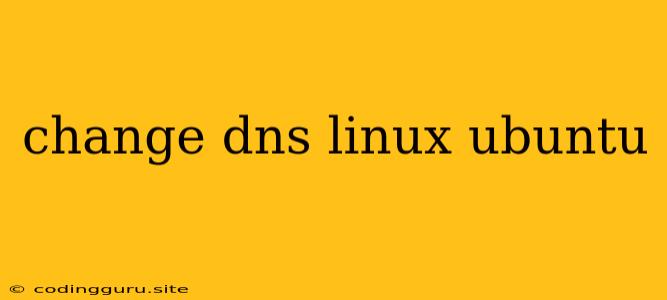 change dns linux ubuntu

© codingguru.site